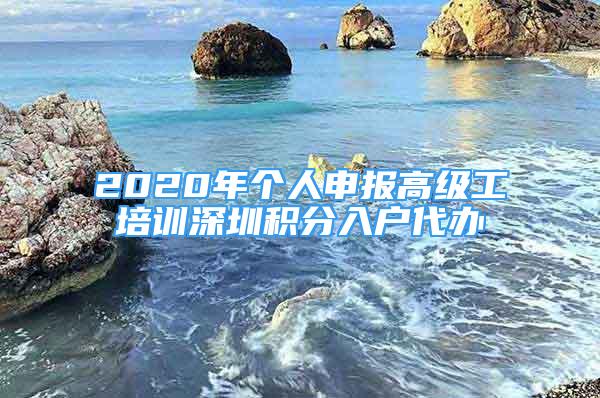 2020年个人申报高级工培训深圳积分入户代办